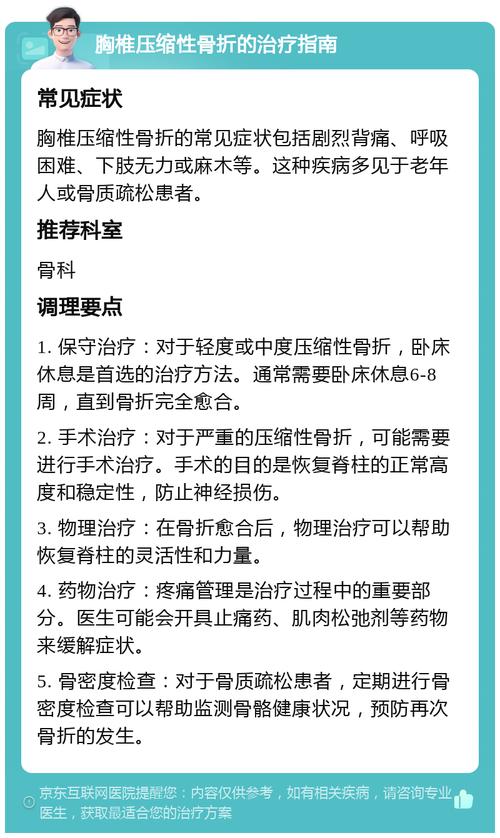 胸椎压缩性骨折的治疗指南

常见症状

胸椎压缩性骨折的常见症状包括剧烈背痛、呼吸困难、下肢无力或麻木等。这种疾病多见于老年人或骨质疏松患者。

推荐科室

骨科

调理要点

1. 保守治疗：对于轻度或中度压缩性骨折，卧床休息是首选的治疗方法。通常需要卧床休息6-8周，直到骨折完全愈合。

2. 手术治疗：对于严重的压缩性骨折，可能需要进行手术治疗。手术的目的是恢复脊柱的正常高度和稳定性，防止神经损伤。

3. 物理治疗：在骨折愈合后，物理治疗可以帮助恢复脊柱的灵活性和力量。

4. 药物治疗：疼痛管理是治疗过程中的重要部分。医生可能会开具止痛药、肌肉松弛剂等药物来缓解症状。

5. 骨密度检查：对于骨质疏松患者，定期进行骨密度检查可以帮助监测骨骼健康状况，预防再次骨折的发生。

京东互联网医院提醒您：内容仅供参考，如有相关疾病，请咨询专业医生，获取最适合您的治疗方案